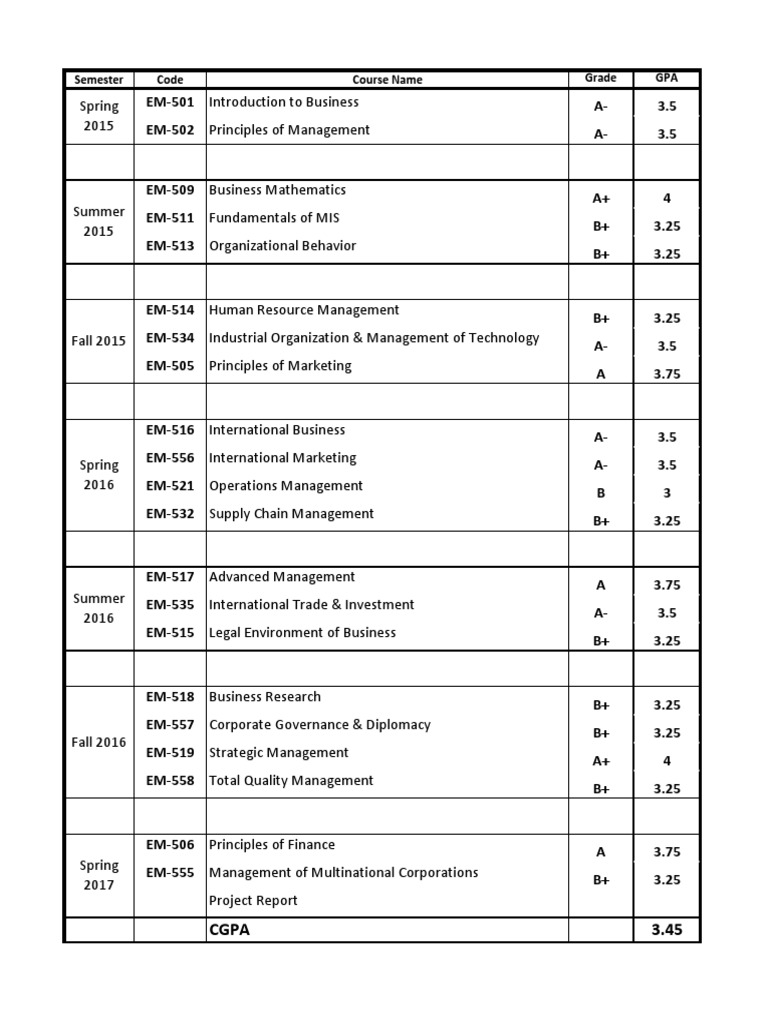 | Semester | Code | Course Name | Grade | GPA |
|---|---|---|---|---|
| Spring 2015 | EM-501 | Introduction to Business | A- | 3.5 |
| | EM-502 | Principles of Management | A- | 3.5 |
| | | | | |
| Summer 2015 | EM-509 | Business Mathematics | A+ | 4 |
| | EM-511 | Fundamentals of MIS | B+ | 3.25 |
| | EM-513 | Organizational Behavior | B+ | 3.25 |
| | | | | |
| Fall 2015 | EM-514 | Human Resource Management | B+ | 3.25 |
| | EM-534 | Industrial Organization & Management of Technology | A- | 3.5 |
| | EM-505 | Principles of Marketing | A | 3.75 |
| | | | | |
| Spring 2016 | EM-516 | International Business | A- | 3.5 |
| | EM-556 | International Marketing | A- | 3.5 |
| | EM-521 | Operations Management | B | 3 |
| | EM-532 | Supply Chain Management | B+ | 3.25 |
| | | | | |
| Summer 2016 | EM-517 | Advanced Management | A | 3.75 |
| | EM-535 | International Trade & Investment | A- | 3.5 |
| | EM-515 | Legal Environment of Business | B+ | 3.25 |
| | | | | |
| Fall 2016 | EM-518 | Business Research | B+ | 3.25 |
| | EM-557 | Corporate Governance & Diplomacy | B+ | 3.25 |
| | EM-519 | Strategic Management | A+ | 4 |
| | EM-558 | Total Quality Management | B+ | 3.25 |
| | | | | |
| Spring 2017 | EM-506 | Principles of Finance | A | 3.75 |
| | EM-555 | Management of Multinational Corporations | B+ | 3.25 |
| | | Project Report | | |
| | | CGPA | | 3.45 |